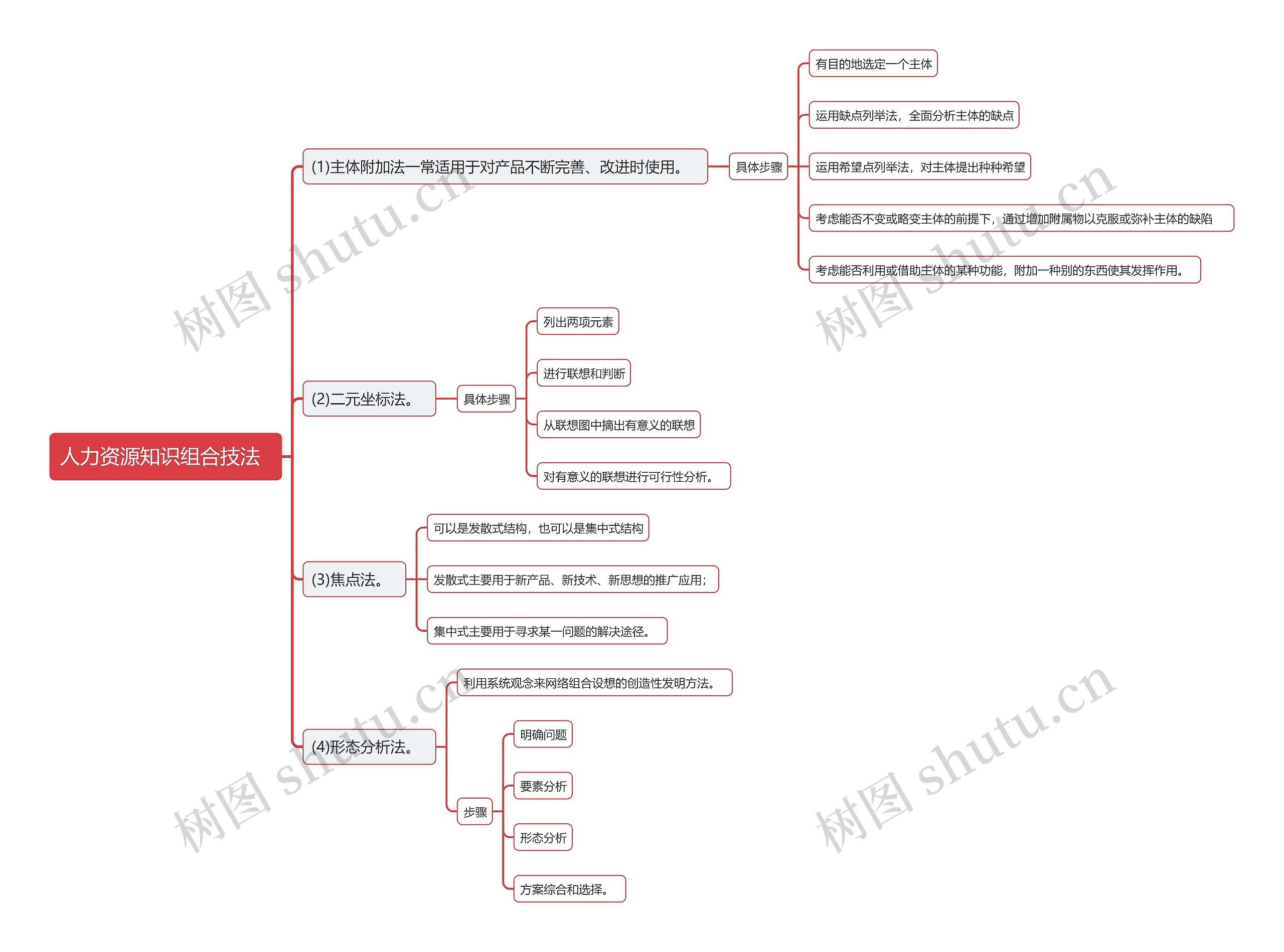 人力资源知识组合技法

(1)主体附加法一常适用于对产品不断完善、改进时使用。

具体步骤

有目的地选定一个主体

运用缺点列举法，全面分析主体的缺点

运用希望点列举法，对主体提出种种希望

考虑能否不变或略变主体的前提下，通过增加附属物以克服或弥补主体的缺陷

考虑能否利用或借助主体的某种功能，附加一种别的东西使其发挥作用。

(2)二元坐标法。

具体步骤

列出两项元素

进行联想和判断

从联想图中摘出有意义的联想

对有意义的联想进行可行性分析。

(3)焦点法。

可以是发散式结构，也可以是集中式结构

发散式主要用于新产品、新技术、新思想的推广应用；

集中式主要用于寻求某一问题的解决途径。

(4)形态分析法。

利用系统观念来网络组合设想的创造性发明方法。

步骤

明确问题

要素分析

形态分析

方案综合和选择。

树图 shutu.cn
树图 shutu.cn
树图 shutu.cn
树图 shutu.cn